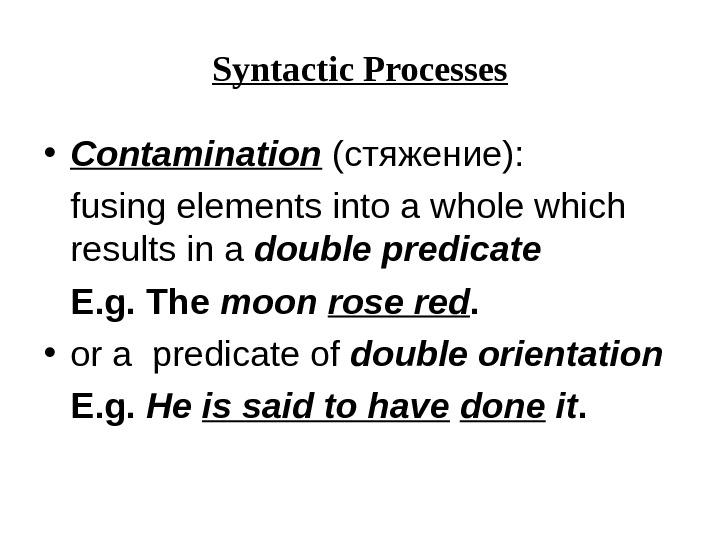 Syntactic Processes

• Contamination (стяжение):

fusing elements into a whole which results in a double predicate

E.g. The moon rose red.

• or a  predicate of double orientation

E.g. He is said to have done it.